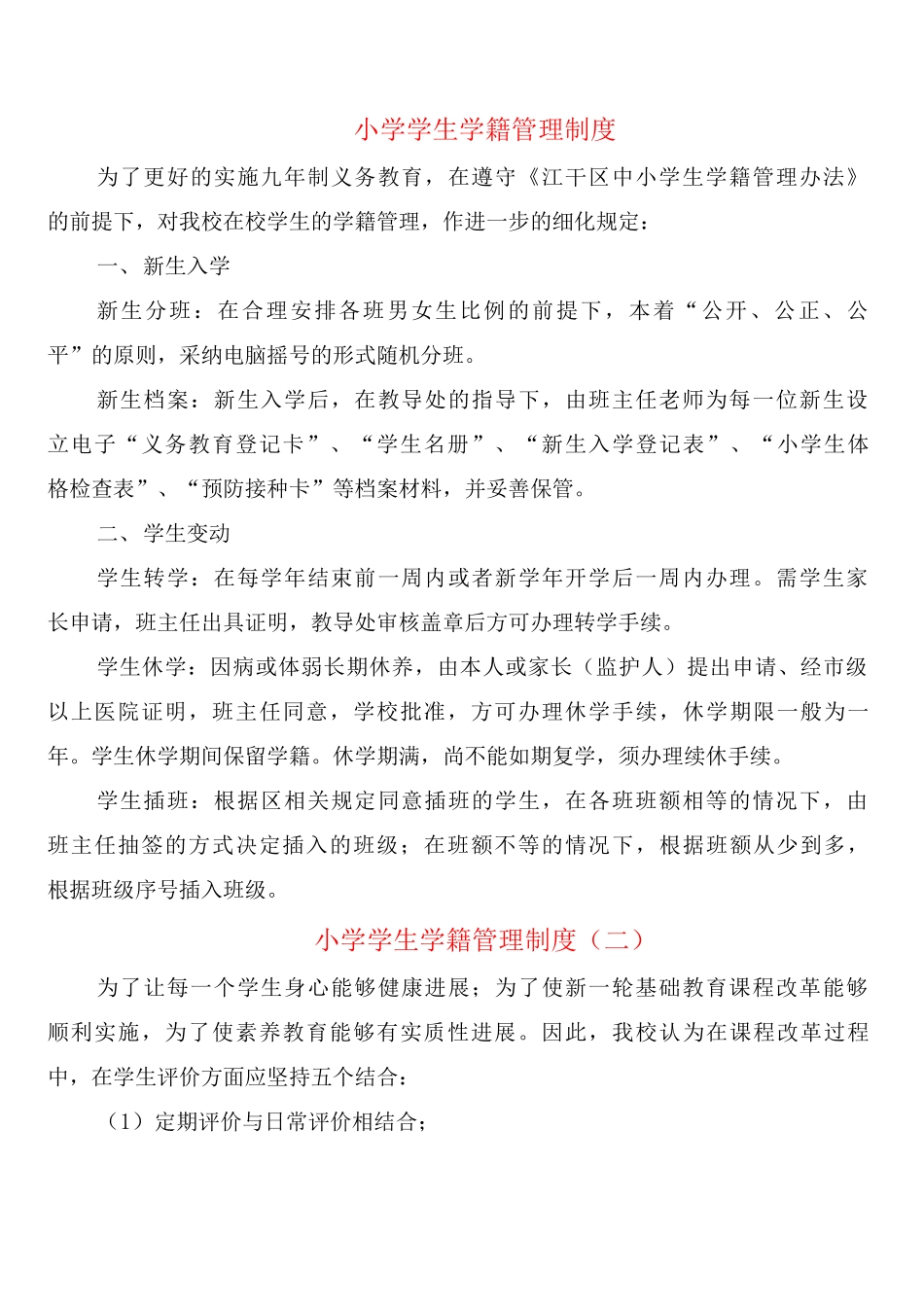 小学学生学籍管理制度

为了更好的实施九年制义务教育，在遵守《江干区中小学生学籍管理办法》的前提下，对我校在校学生的学籍管理，作进一步的细化规定：

一、新生入学

新生分班：在合理安排各班男女生比例的前提下，本着“公开、公正、公平”的原则，采纳电脑摇号的形式随机分班。

新生档案：新生入学后，在教导处的指导下，由班主任老师为每一位新生设立电子“义务教育登记卡”、“学生名册”、“新生入学登记表”、“小学生体格检查表”、“预防接种卡”等档案材料，并妥善保管。

二、学生变动

学生转学：在每学年结束前一周内或者新学年开学后一周内办理。需学生家长申请，班主任出具证明，教导处审核盖章后方可办理转学手续。

学生休学：因病或体弱长期休养，由本人或家长（监护人）提出申请、经市级以上医院证明，班主任同意，学校批准，方可办理休学手续，休学期限一般为一年。学生休学期间保留学籍。休学期满，尚不能如期复学，须办理续休手续。

学生插班：根据区相关规定同意插班的学生，在各班班额相等的情况下，由班主任抽签的方式决定插入的班级；在班额不等的情况下，根据班额从少到多，根据班级序号插入班级。

小学学生学籍管理制度（二）

为了让每一个学生身心能够健康进展；为了使新一轮基础教育课程改革能够顺利实施，为了使素养教育能够有实质性进展。因此，我校认为在课程改革过程中，在学生评价方面应坚持五个结合：

（1）定期评价与日常评价相结合；